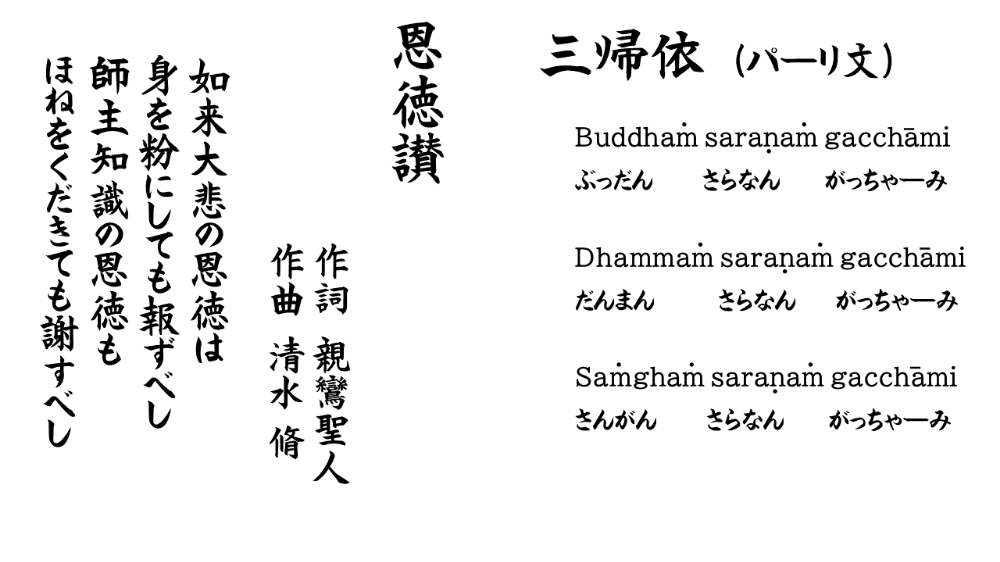 三帰依（パーリ文）

Buddhaṁ saraṇaṁ gacchāmi
ぶっだん　さらなん　がっちゃーみ

Dhammaṁ saraṇaṁ gacchāmi
だんまん　さらなん　がっちゃーみ

Saṁghaṁ saraṇaṁ gacchāmi
さんがん　さらなん　がっちゃーみ

恩徳讃

作詞　親鸞聖人
作曲　清水　脩

如来大悲の恩徳は
身を粉にしても報ずべし
師主知識の恩徳も
ほねをくだきても謝すべし